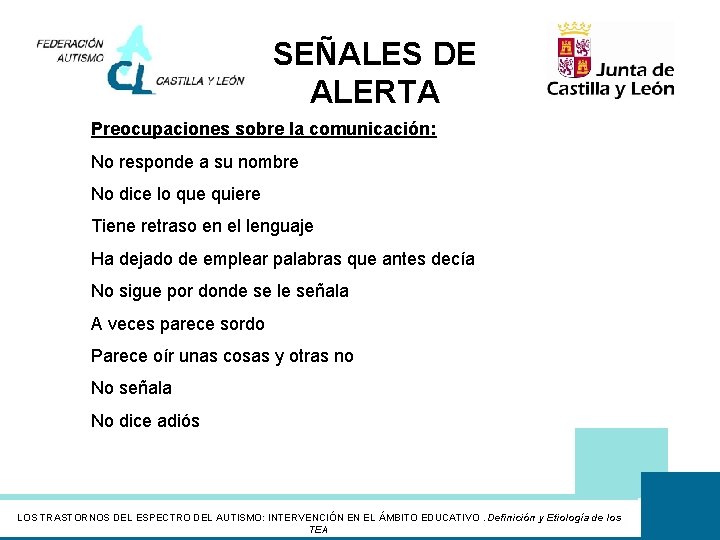 FEDERACIÓN AUTISMO
CL
CASTILLA Y LEÓN

SEÑALES DE ALERTA

Junta de Castilla y León

Preocupaciones sobre la comunicación:

No responde a su nombre

No dice lo que quiere

Tiene retraso en el lenguaje

Ha dejado de emplear palabras que antes decía

No sigue por donde se le señala

A veces parece sordo

Parece oír unas cosas y otras no

No señala

No dice adiós

LOS TRASTORNOS DEL ESPECTRO DEL AUTISMO: INTERVENCIÓN EN EL ÁMBITO EDUCATIVO . Definición y Etiología de los TEA